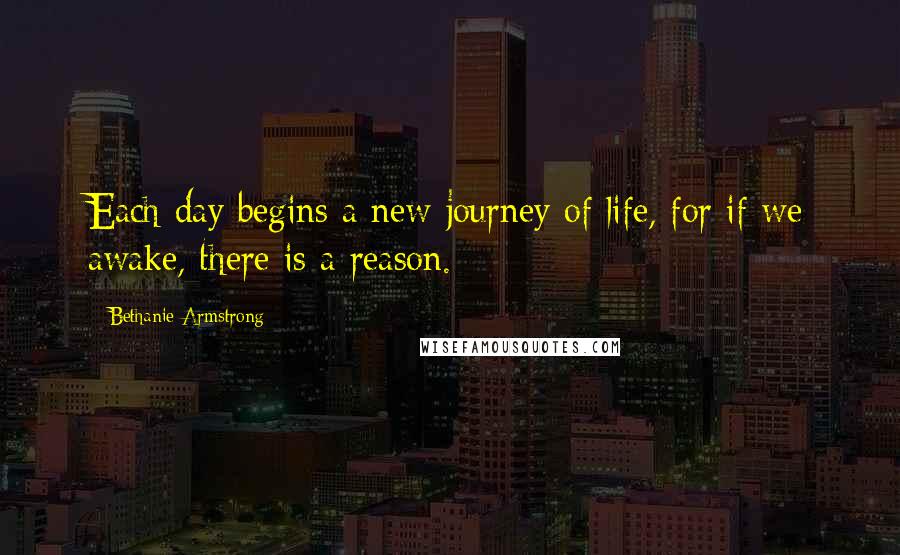 Each day begins a new journey of life, for if we awake, there is a reason.

Bethanie Armstrong

WISEFAMOUSQUOTES.COM